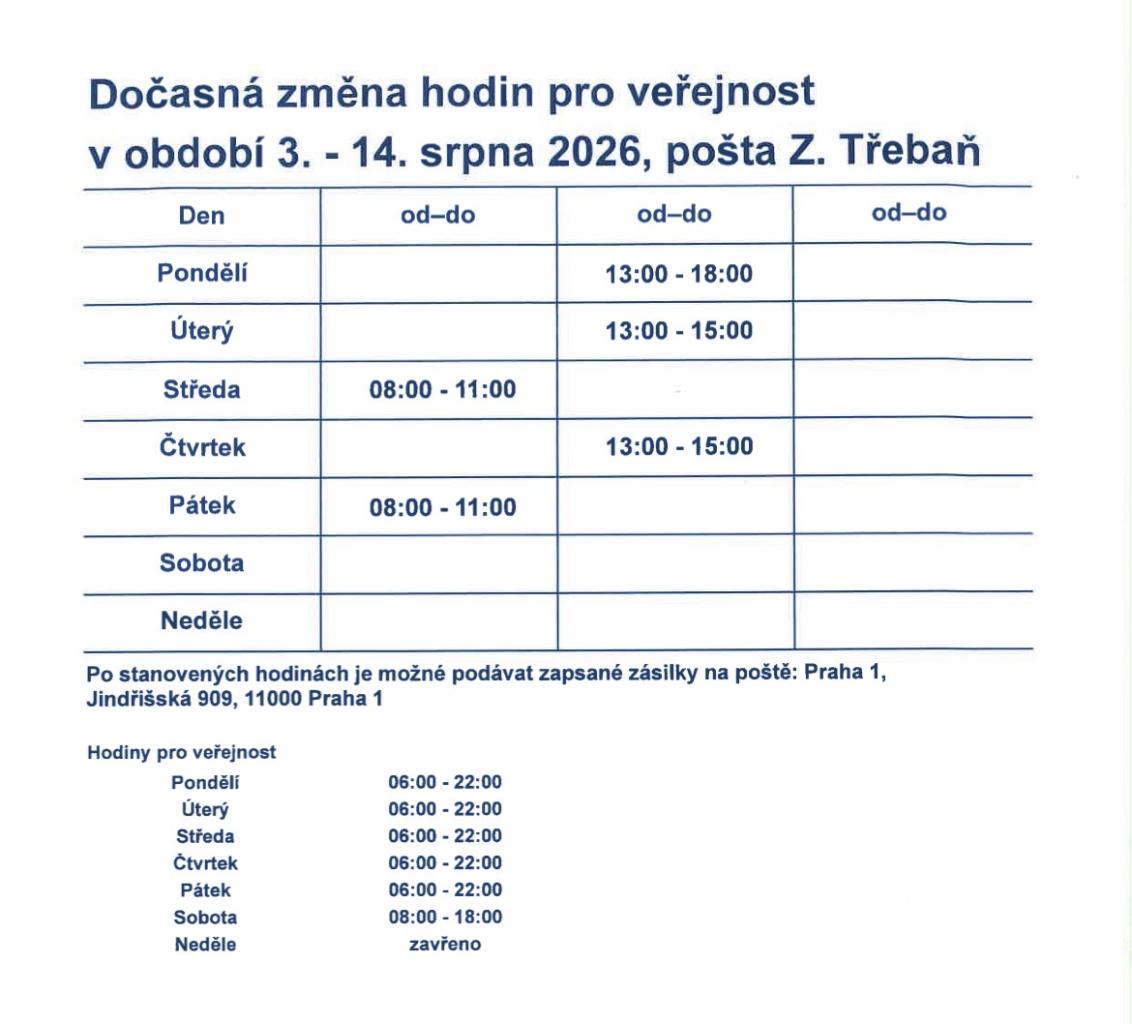 Dočasná změna hodin pro veřejnost
v období 3. - 14. srpna 2026, pošta Z. Třebaň

| Den | od–do | od–do | od–do |
|---|---|---|---|
| Pondělí | | 13:00 - 18:00 | |
| Úterý | | 13:00 - 15:00 | |
| Středa | 08:00 - 11:00 | | |
| Čtvrtek | | 13:00 - 15:00 | |
| Pátek | 08:00 - 11:00 | | |
| Sobota | | | |
| Neděle | | | |

Po stanovených hodinách je možné podávat zapsané zásilky na poště: Praha 1, Jindřišská 909, 11000 Praha 1

Hodiny pro veřejnost

| | |
|---|---|
| Pondělí | 06:00 - 22:00 |
| Úterý | 06:00 - 22:00 |
| Středa | 06:00 - 22:00 |
| Čtvrtek | 06:00 - 22:00 |
| Pátek | 06:00 - 22:00 |
| Sobota | 08:00 - 18:00 |
| Neděle | zavřeno |